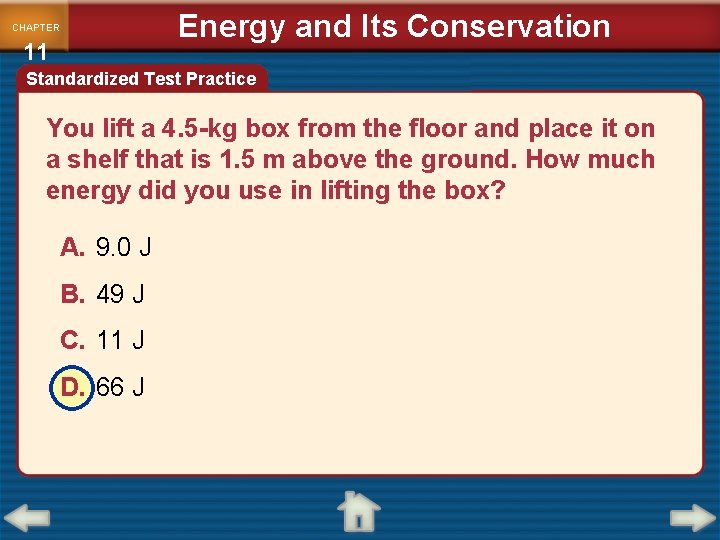 CHAPTER
11

Energy and Its Conservation

Standardized Test Practice

You lift a 4.5-kg box from the floor and place it on a shelf that is 1.5 m above the ground. How much energy did you use in lifting the box?

A. 9.0 J

B. 49 J

C. 11 J

D. 66 J